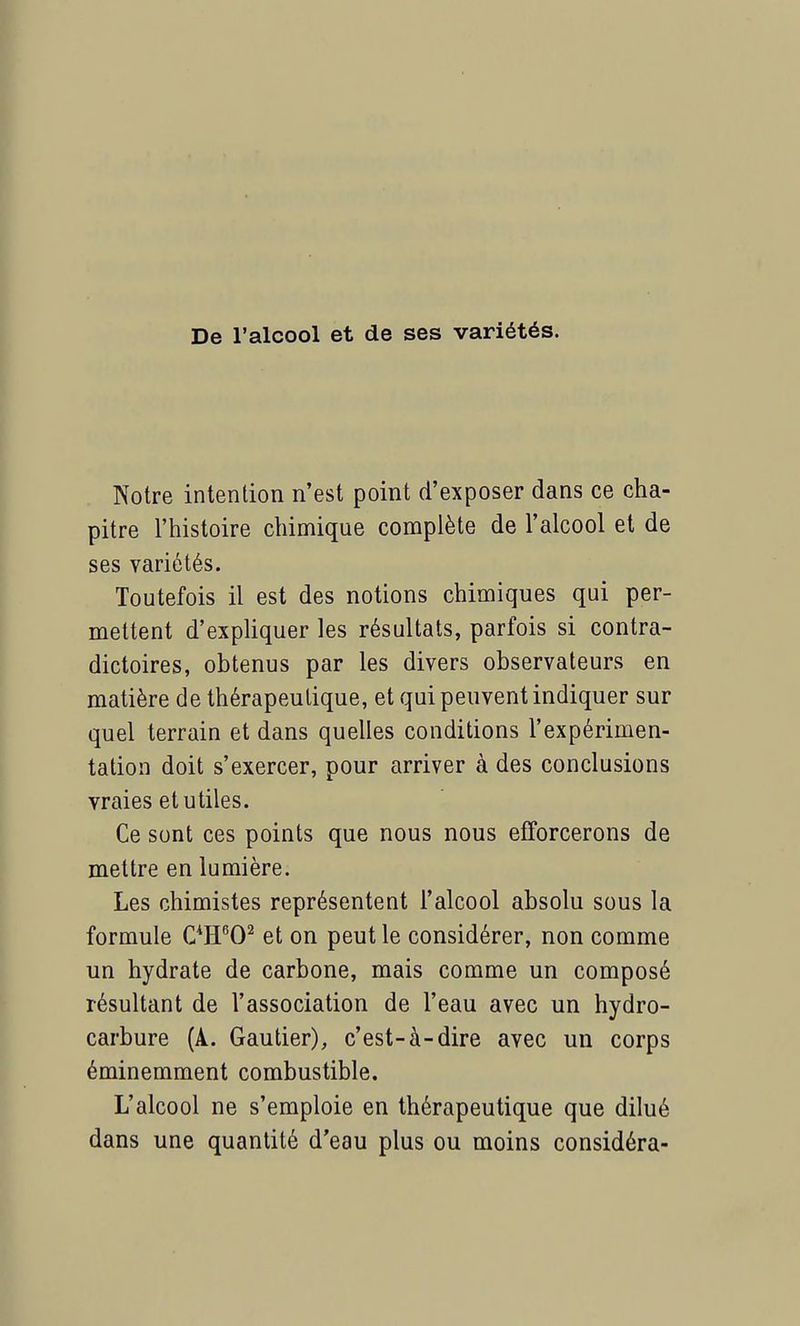 De l'alcool et de ses variétés.

Notre intention n'est point d'exposer dans ce chapitre l'histoire chimique complète de l'alcool et de ses variétés.

Toutefois il est des notions chimiques qui permettent d'expliquer les résultats, parfois si contradictoires, obtenus par les divers observateurs en matière de thérapeutique, et qui peuvent indiquer sur quel terrain et dans quelles conditions l'expérimentation doit s'exercer, pour arriver à des conclusions vraies et utiles.

Ce sont ces points que nous nous efforcerons de mettre en lumière.

Les chimistes représentent l'alcool absolu sous la formule $C^4H^6O^2$ et on peut le considérer, non comme un hydrate de carbone, mais comme un composé résultant de l'association de l'eau avec un hydrocarbure (A. Gautier), c'est-à-dire avec un corps éminemment combustible.

L'alcool ne s'emploie en thérapeutique que dilué dans une quantité d'eau plus ou moins considéra-